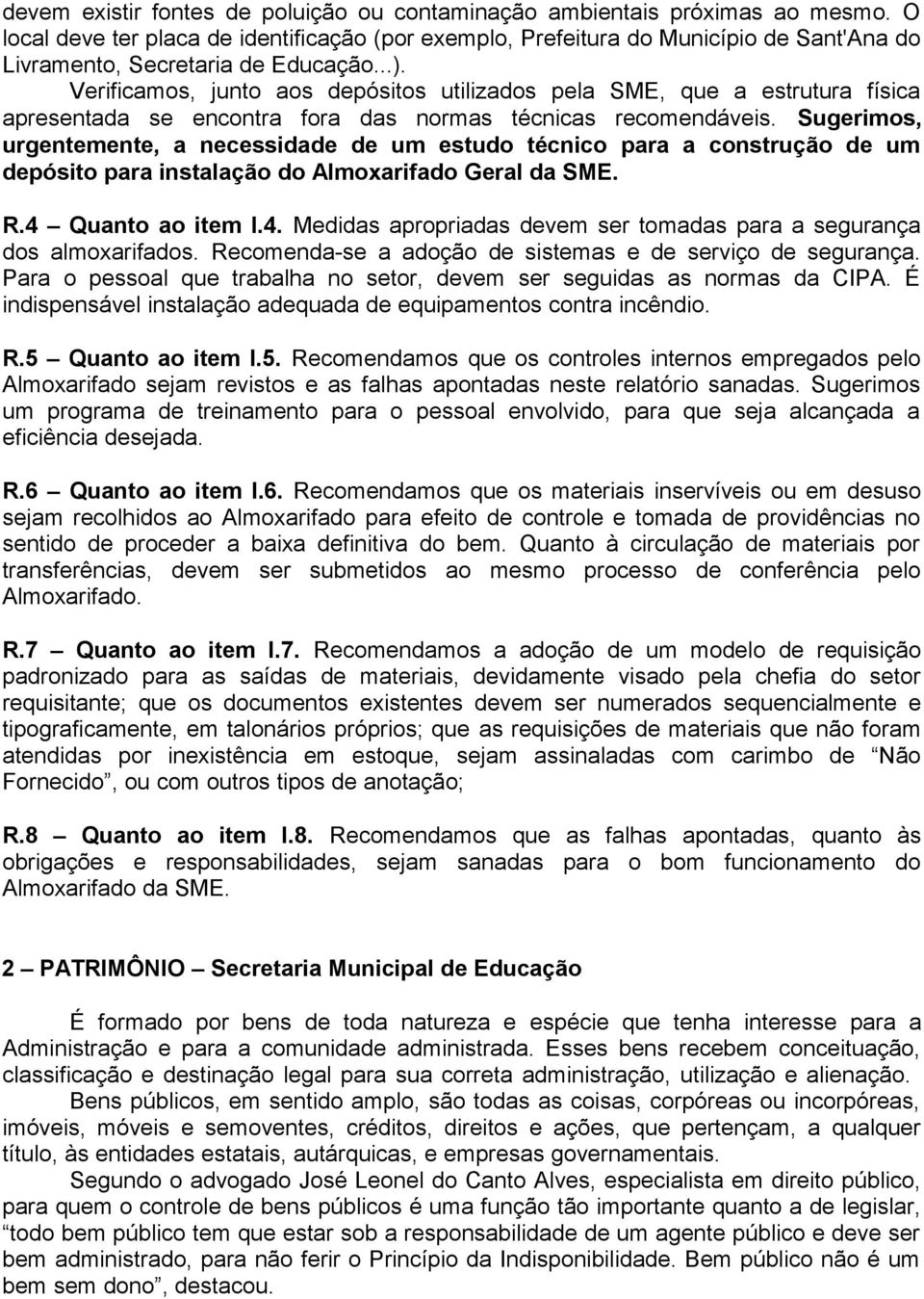 devem existir fontes de poluição ou contaminação ambientais próximas ao mesmo. O local deve ter placa de identificação (por exemplo, Prefeitura do Município de Sant'Ana do Livramento, Secretaria de Educação...).

Verificamos, junto aos depósitos utilizados pela SME, que a estrutura física apresentada se encontra fora das normas técnicas recomendáveis. Sugerimos, urgentemente, a necessidade de um estudo técnico para a construção de um depósito para instalação do Almoxarifado Geral da SME.

R.4 – Quanto ao item I.4. Medidas apropriadas devem ser tomadas para a segurança dos almoxarifados. Recomenda-se a adoção de sistemas e de serviço de segurança. Para o pessoal que trabalha no setor, devem ser seguidas as normas da CIPA. É indispensável instalação adequada de equipamentos contra incêndio.

R.5 – Quanto ao item I.5. Recomendamos que os controles internos empregados pelo Almoxarifado sejam revistos e as falhas apontadas neste relatório sanadas. Sugerimos um programa de treinamento para o pessoal envolvido, para que seja alcançada a eficiência desejada.

R.6 – Quanto ao item I.6. Recomendamos que os materiais inservíveis ou em desuso sejam recolhidos ao Almoxarifado para efeito de controle e tomada de providências no sentido de proceder a baixa definitiva do bem. Quanto à circulação de materiais por transferências, devem ser submetidos ao mesmo processo de conferência pelo Almoxarifado.

R.7 – Quanto ao item I.7. Recomendamos a adoção de um modelo de requisição padronizado para as saídas de materiais, devidamente visado pela chefia do setor requisitante; que os documentos existentes devem ser numerados sequencialmente e tipograficamente, em talonários próprios; que as requisições de materiais que não foram atendidas por inexistência em estoque, sejam assinaladas com carimbo de “Não Fornecido”, ou com outros tipos de anotação;

R.8 – Quanto ao item I.8. Recomendamos que as falhas apontadas, quanto às obrigações e responsabilidades, sejam sanadas para o bom funcionamento do Almoxarifado da SME.

2 – PATRIMÔNIO – Secretaria Municipal de Educação

É formado por bens de toda natureza e espécie que tenha interesse para a Administração e para a comunidade administrada. Esses bens recebem conceituação, classificação e destinação legal para sua correta administração, utilização e alienação.

Bens públicos, em sentido amplo, são todas as coisas, corpóreas ou incorpóreas, imóveis, móveis e semoventes, créditos, direitos e ações, que pertençam, a qualquer título, às entidades estatais, autárquicas, e empresas governamentais.

Segundo o advogado José Leonel do Canto Alves, especialista em direito público, para quem o controle de bens públicos é uma função tão importante quanto a de legislar, “todo bem público tem que estar sob a responsabilidade de um agente público e deve ser bem administrado, para não ferir o Princípio da Indisponibilidade. Bem público não é um bem sem dono”, destacou.